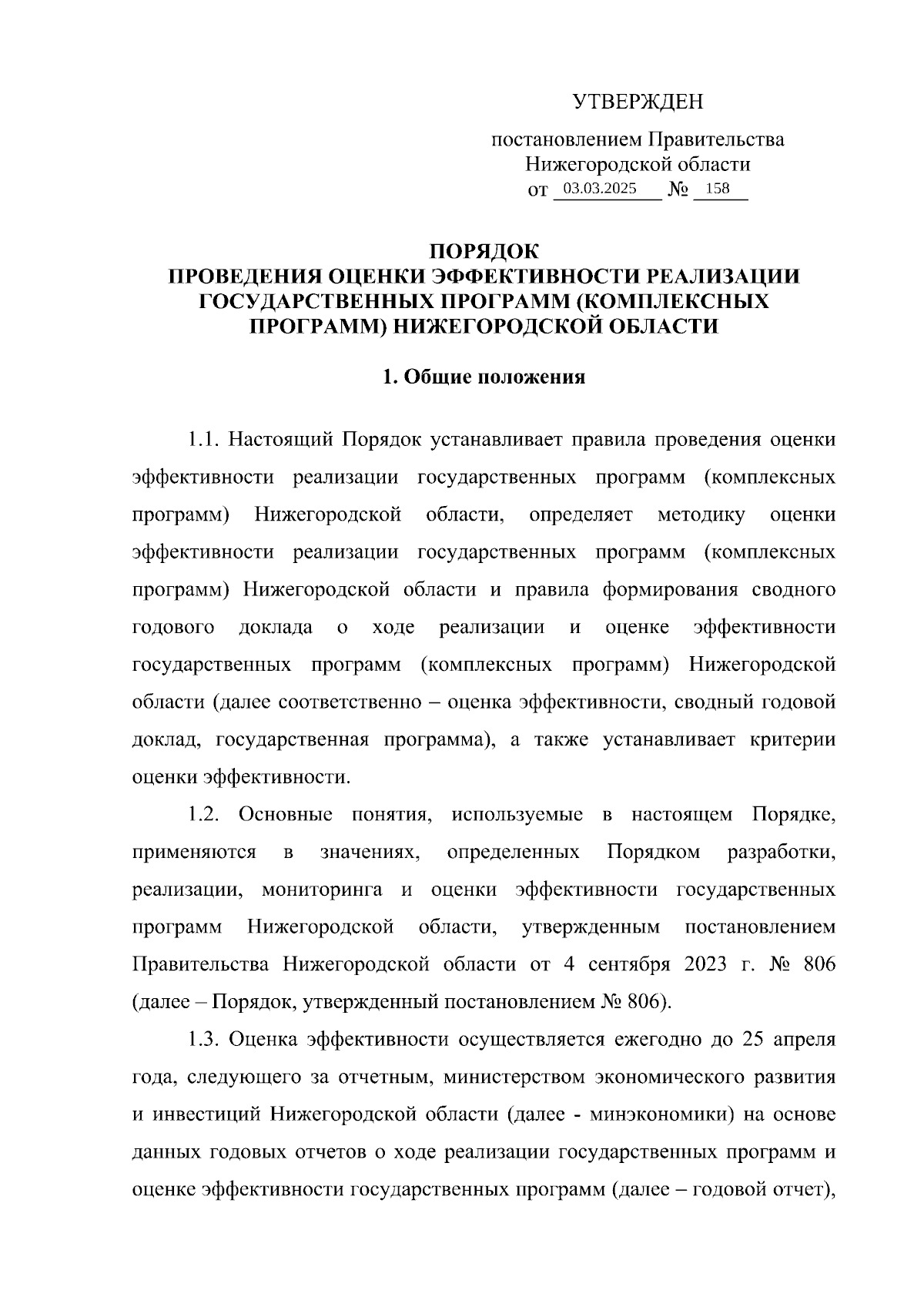 УТВЕРЖДЕН

постановлением Правительства Нижегородской области от 03.03.2025 № 158

ПОРЯДОК
ПРОВЕДЕНИЯ ОЦЕНКИ ЭФФЕКТИВНОСТИ РЕАЛИЗАЦИИ ГОСУДАРСТВЕННЫХ ПРОГРАММ (КОМПЛЕКСНЫХ ПРОГРАММ) НИЖЕГОРОДСКОЙ ОБЛАСТИ

1. Общие положения

1.1. Настоящий Порядок устанавливает правила проведения оценки эффективности реализации государственных программ (комплексных программ) Нижегородской области, определяет методику оценки эффективности реализации государственных программ (комплексных программ) Нижегородской области и правила формирования сводного годового доклада о ходе реализации и оценке эффективности государственных программ (комплексных программ) Нижегородской области (далее соответственно – оценка эффективности, сводный годовой доклад, государственная программа), а также устанавливает критерии оценки эффективности.

1.2. Основные понятия, используемые в настоящем Порядке, применяются в значениях, определенных Порядком разработки, реализации, мониторинга и оценки эффективности государственных программ Нижегородской области, утвержденным постановлением Правительства Нижегородской области от 4 сентября 2023 г. № 806 (далее – Порядок, утвержденный постановлением № 806).

1.3. Оценка эффективности осуществляется ежегодно до 25 апреля года, следующего за отчетным, министерством экономического развития и инвестиций Нижегородской области (далее - минэкономики) на основе данных годовых отчетов о ходе реализации государственных программ и оценке эффективности государственных программ (далее – годовой отчет),